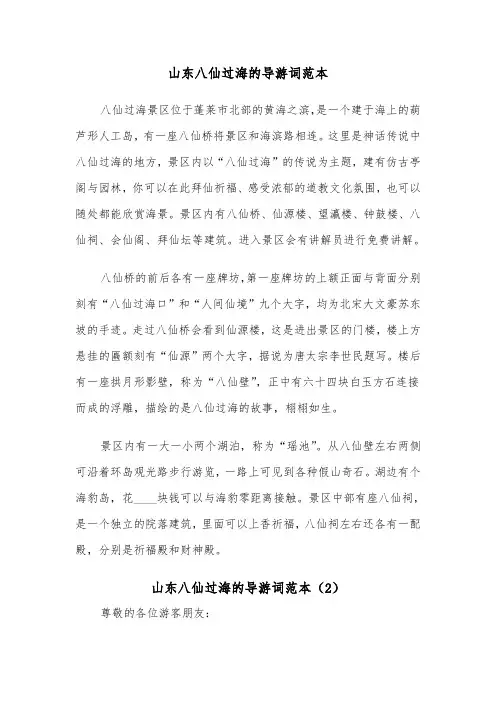 山东八仙过海的导游词范本

八仙过海景区位于蓬莱市北部的黄海之滨，是一个建于海上的葫芦形人工岛，有一座八仙桥将景区和海滨路相连。这里是神话传说中八仙过海的地方，景区内以“八仙过海”的传说为主题，建有仿古亭阁与园林，你可以在此拜仙祈福、感受浓郁的道教文化氛围，也可以随处都能欣赏海景。景区内有八仙桥、仙源楼、望瀛楼、钟鼓楼、八仙祠、会仙阁、拜仙坛等建筑。进入景区会有讲解员进行免费讲解。

八仙桥的前后各有一座牌坊，第一座牌坊的上额正面与背面分别刻有“八仙过海口”和“人间仙境”九个大字，均为北宋大文豪苏东坡的手迹。走过八仙桥会看到仙源楼，这是进出景区的门楼，楼上方悬挂的匾额刻有“仙源”两个大字，据说为唐太宗李世民题写。楼后有一座拱月形影壁，称为“八仙壁”，正中有六十四块白玉方石连接而成的浮雕，描绘的是八仙过海的故事，栩栩如生。

景区内有一大一小两个湖泊，称为“瑶池”。从八仙壁左右两侧可沿着环岛观光路步行游览，一路上可见到各种假山奇石。湖边有个海豹岛，花____块钱可以与海豹零距离接触。景区中部有座八仙祠，是一个独立的院落建筑，里面可以上香祈福，八仙祠左右还各有一配殿，分别是祈福殿和财神殿。

山东八仙过海的导游词范本（2）

尊敬的各位游客朋友：